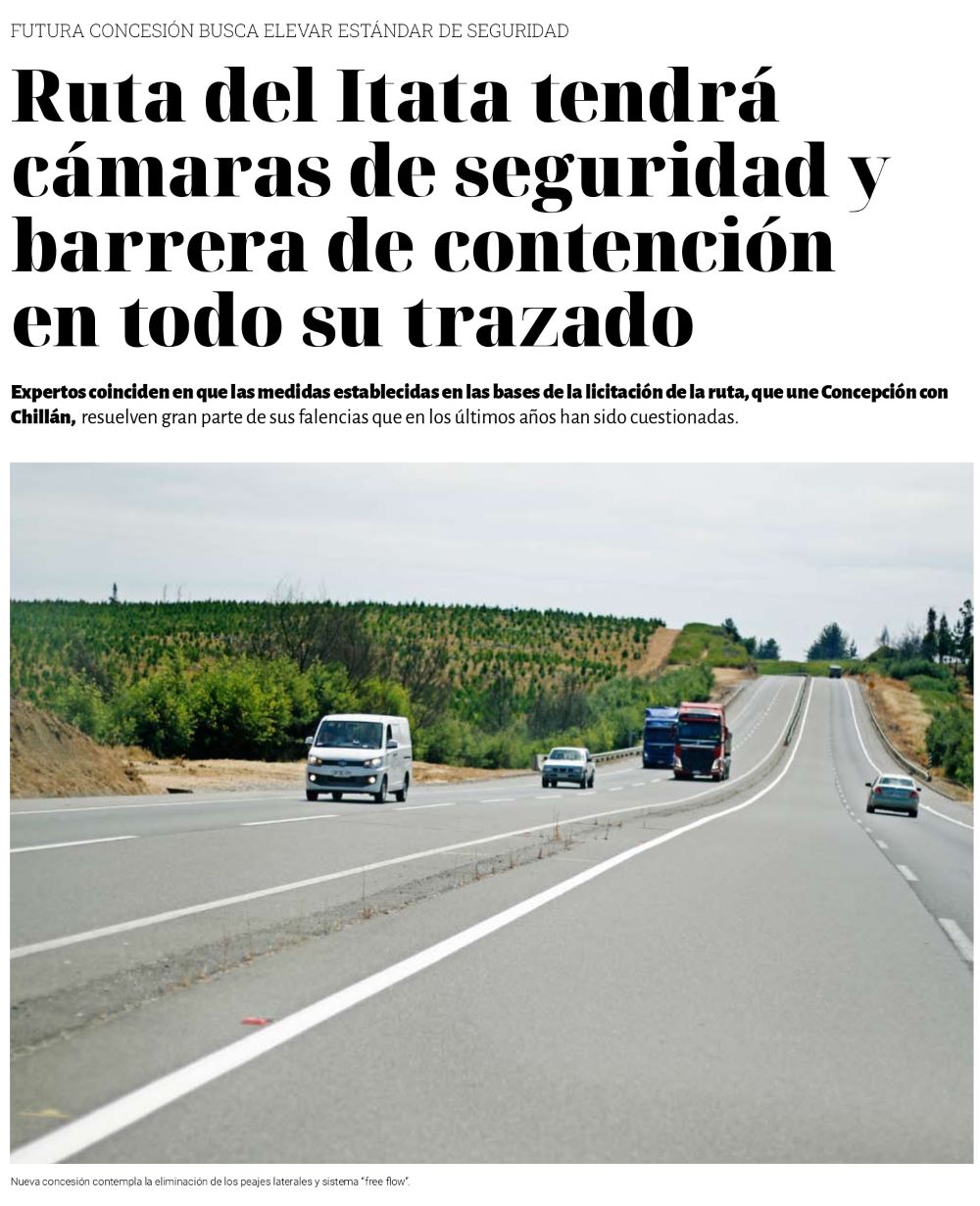 FUTURA CONCESIÓN BUSCA ELEVAR ESTÁNDAR DE SEGURIDAD

Ruta del Itata tendrá cámaras de seguridad y barrera de contención en todo su trazado

Expertos coinciden en que las medidas establecidas en las bases de la licitación de la ruta, que une Concepción con Chillán, resuelven gran parte de sus falencias que en los últimos años han sido cuestionadas.

Nueva concesión contempla la eliminación de los peajes laterales y sistema "free flow".